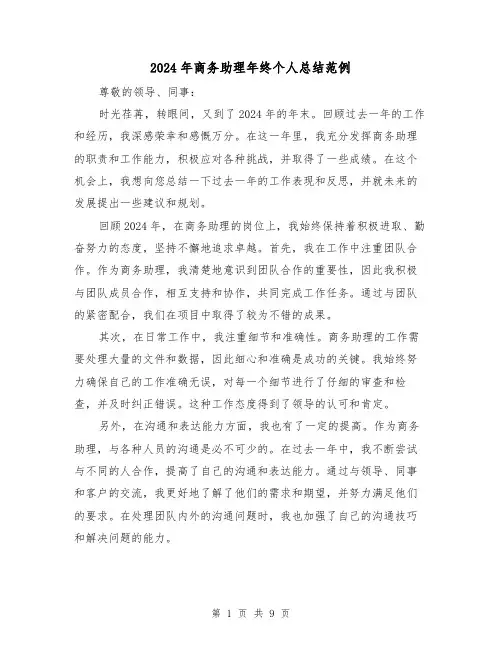 2024年商务助理年终个人总结范例

尊敬的领导、同事：

时光荏苒，转眼间，又到了2024年的年末。回顾过去一年的工作和经历，我深感荣幸和感慨万分。在这一年里，我充分发挥商务助理的职责和工作能力，积极应对各种挑战，并取得了一些成绩。在这个机会上，我想向您总结一下过去一年的工作表现和反思，并就未来的发展提出一些建议和规划。

回顾2024年，在商务助理的岗位上，我始终保持着积极进取、勤奋努力的态度，坚持不懈地追求卓越。首先，我在工作中注重团队合作。作为商务助理，我清楚地意识到团队合作的重要性，因此我积极与团队成员合作，相互支持和协作，共同完成工作任务。通过与团队的紧密配合，我们在项目中取得了较为不错的成果。

其次，在日常工作中，我注重细节和准确性。商务助理的工作需要处理大量的文件和数据，因此细心和准确是成功的关键。我始终努力确保自己的工作准确无误，对每一个细节进行了仔细的审查和检查，并及时纠正错误。这种工作态度得到了领导的认可和肯定。

另外，在沟通和表达能力方面，我也有了一定的提高。作为商务助理，与各种人员的沟通是必不可少的。在过去一年中，我不断尝试与不同的人合作，提高了自己的沟通和表达能力。通过与领导、同事和客户的交流，我更好地了解了他们的需求和期望，并努力满足他们的要求。在处理团队内外的沟通问题时，我也加强了自己的沟通技巧和解决问题的能力。

第 1 页 共 9 页